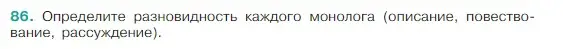 86. Определите разновидность каждого монолога (описание, повествование, рассуждение).